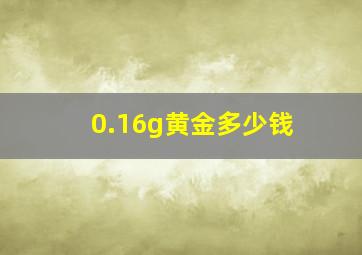 0.16g黄金多少钱